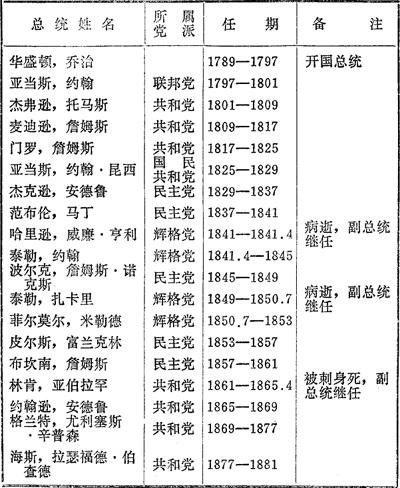 | 总统姓名 | 所属党派 | 任期 | 备注 |
|---|---|---|---|
| 华盛顿，乔治 | | 1789—1797 | 开国总统 |
| 亚当斯，约翰 | 联邦党 | 1797—1801 | |
| 杰弗逊，托马斯 | 共和党 | 1801—1809 | |
| 麦迪逊，詹姆斯 | 共和党 | 1809—1817 | |
| 门罗，詹姆斯 | 共和党 | 1817—1825 | |
| 亚当斯，约翰·昆西 | 国民共和党 | 1825—1829 | |
| 杰克逊，安德鲁 | 民主党 | 1829—1837 | |
| 范布伦，马丁 | 民主党 | 1837—1841 | |
| 哈里逊，威廉·亨利 | 辉格党 | 1841—1841.4 | 病逝，副总统继任 |
| 泰勒，约翰 | 辉格党 | 1841.4—1845 | |
| 波尔克，詹姆斯·诺克斯 | 民主党 | 1845—1849 | |
| 泰勒，扎卡里 | 辉格党 | 1849—1850.7 | 病逝，副总统继任 |
| 菲尔莫尔，米勒德 | 辉格党 | 1850.7—1853 | |
| 皮尔斯，富兰克林 | 民主党 | 1853—1857 | |
| 布坎南，詹姆斯 | 民主党 | 1857—1861 | |
| 林肯，亚伯拉罕 | 共和党 | 1861—1865.4 | 被刺身死，副总统继任 |
| 约翰逊，安德鲁 | 共和党 | 1865—1869 | |
| 格兰特，尤利塞斯·辛普森 | 共和党 | 1869—1877 | |
| 海斯，拉瑟福德·伯查德 | 共和党 | 1877—1881 | |